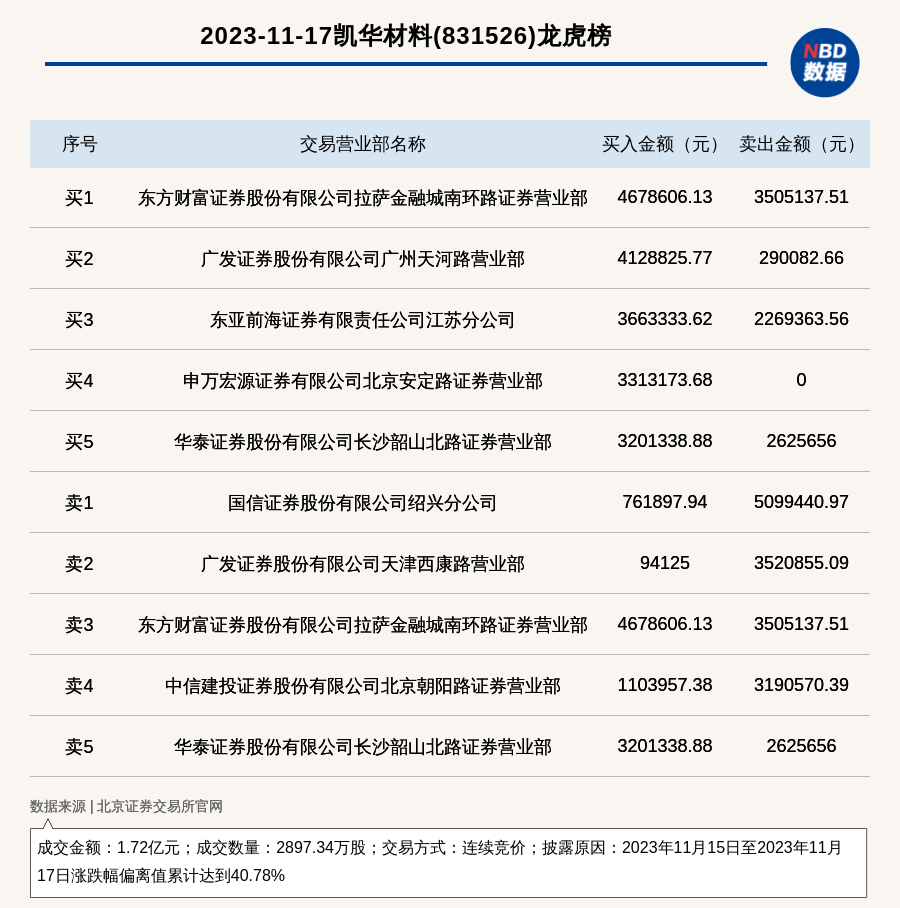 2023-11-17凯华材料(831526)龙虎榜

NBD
数据

| 序号 | 交易营业部名称 | 买入金额（元） | 卖出金额（元） |
|---|---|---|---|
| 买1 | 东方财富证券股份有限公司拉萨金融城南环路证券营业部 | 4678606.13 | 3505137.51 |
| 买2 | 广发证券股份有限公司广州天河路营业部 | 4128825.77 | 290082.66 |
| 买3 | 东亚前海证券有限责任公司江苏分公司 | 3663333.62 | 2269363.56 |
| 买4 | 申万宏源证券有限公司北京安定路证券营业部 | 3313173.68 | 0 |
| 买5 | 华泰证券股份有限公司长沙韶山北路证券营业部 | 3201338.88 | 2625656 |
| 卖1 | 国信证券股份有限公司绍兴分公司 | 761897.94 | 5099440.97 |
| 卖2 | 广发证券股份有限公司天津西康路营业部 | 94125 | 3520855.09 |
| 卖3 | 东方财富证券股份有限公司拉萨金融城南环路证券营业部 | 4678606.13 | 3505137.51 |
| 卖4 | 中信建投证券股份有限公司北京朝阳路证券营业部 | 1103957.38 | 3190570.39 |
| 卖5 | 华泰证券股份有限公司长沙韶山北路证券营业部 | 3201338.88 | 2625656 |

数据来源 | 北京证券交易所官网

成交金额：1.72亿元；成交数量：2897.34万股；交易方式：连续竞价；披露原因：2023年11月15日至2023年11月17日涨跌幅偏离值累计达到40.78%